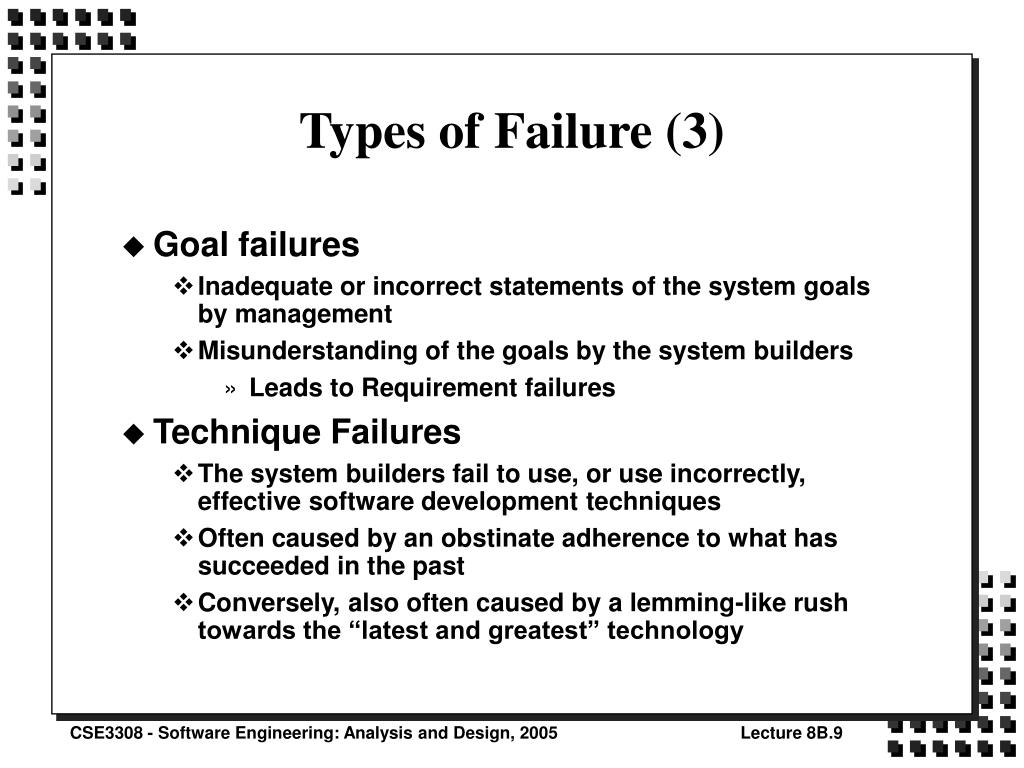 Types of Failure (3)

◆ Goal failures

❖ Inadequate or incorrect statements of the system goals by management

❖ Misunderstanding of the goals by the system builders

» Leads to Requirement failures

◆ Technique Failures

❖ The system builders fail to use, or use incorrectly, effective software development techniques

❖ Often caused by an obstinate adherence to what has succeeded in the past

❖ Conversely, also often caused by a lemming-like rush towards the “latest and greatest” technology

CSE3308 - Software Engineering: Analysis and Design, 2005

Lecture 8B.9